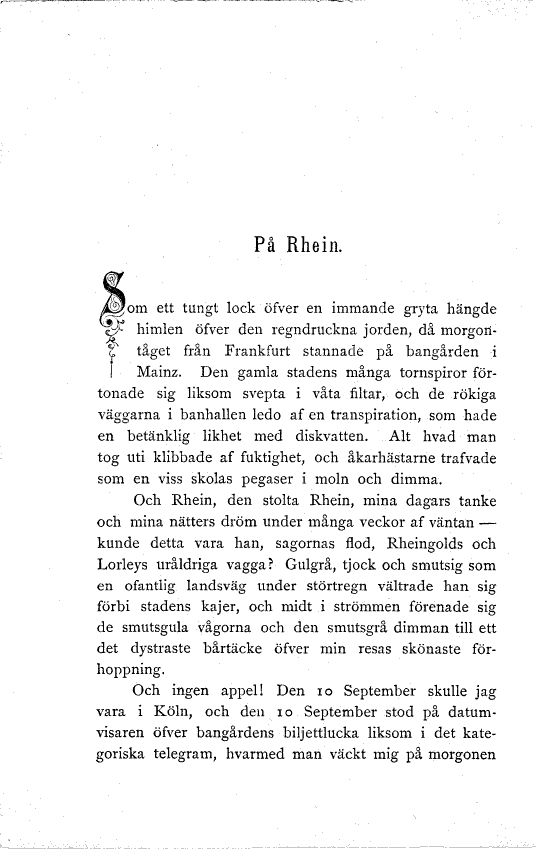 På Rhein.

Som ett tungt lock öfver en immande gryta hängde himlen öfver den regndruckna jorden, då morgontåget från Frankfurt stannade på bangården i Mainz. Den gamla stadens många tornspiror förtonade sig liksom svepta i våta filtar, och de rökiga väggarna i banhallen ledo af en transpiration, som hade en betänklig likhet med diskvatten. Alt hvad man tog uti klibbade af fuktighet, och åkarhästarne trafvade som en viss skolas pegaser i moln och dimma.

Och Rhein, den stolta Rhein, mina dagars tanke och mina nätters dröm under många veckor af väntan — kunde detta vara han, sagornas flod, Rheingolds och Lorleys uråldriga vagga? Gulgrå, tjock och smutsig som en ofantlig landsväg under störtregn vältrade han sig förbi stadens kajer, och midt i strömmen förenade sig de smutsgula vågorna och den smutsgrå dimman till ett det dystraste bårtäcke öfver min resas skönaste förhoppning.

Och ingen appel! Den 10 September skulle jag vara i Köln, och den 10 September stod på datumvisaren öfver bangårdens biljettlucka liksom i det kategoriska telegram, hvarmed man väckt mig på morgonen